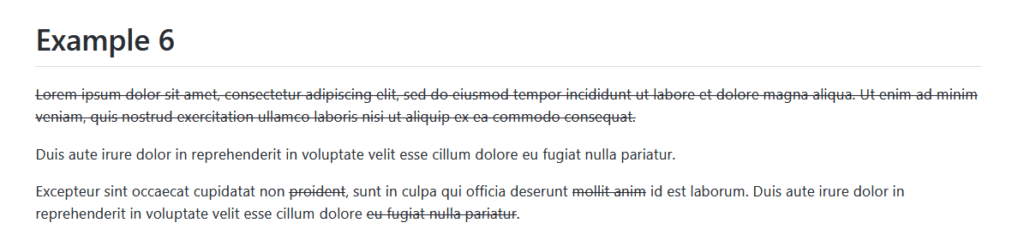 Example 6

Lorem ipsum dolor sit amet, consectetur adipiscing elit, sed do eiusmod tempor incididunt ut labore et dolore magna aliqua. Ut enim ad minim veniam, quis nostrud exercitation ullamco laboris nisi ut aliquip ex ea commodo consequat.

Duis aute irure dolor in reprehenderit in voluptate velit esse cillum dolore eu fugiat nulla pariatur.

Excepteur sint occaecat cupidatat non proident, sunt in culpa qui officia deserunt mollit anim id est laborum. Duis aute irure dolor in reprehenderit in voluptate velit esse cillum dolore eu fugiat nulla pariatur.